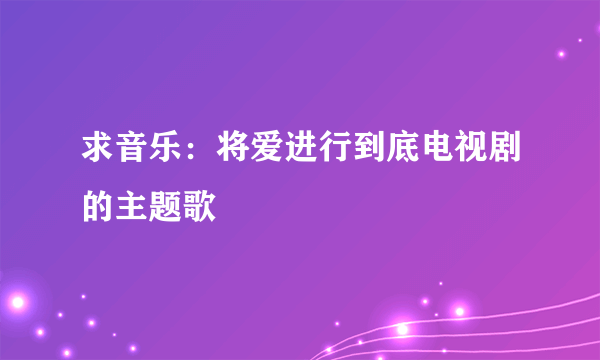 求音乐：将爱进行到底电视剧的主题歌